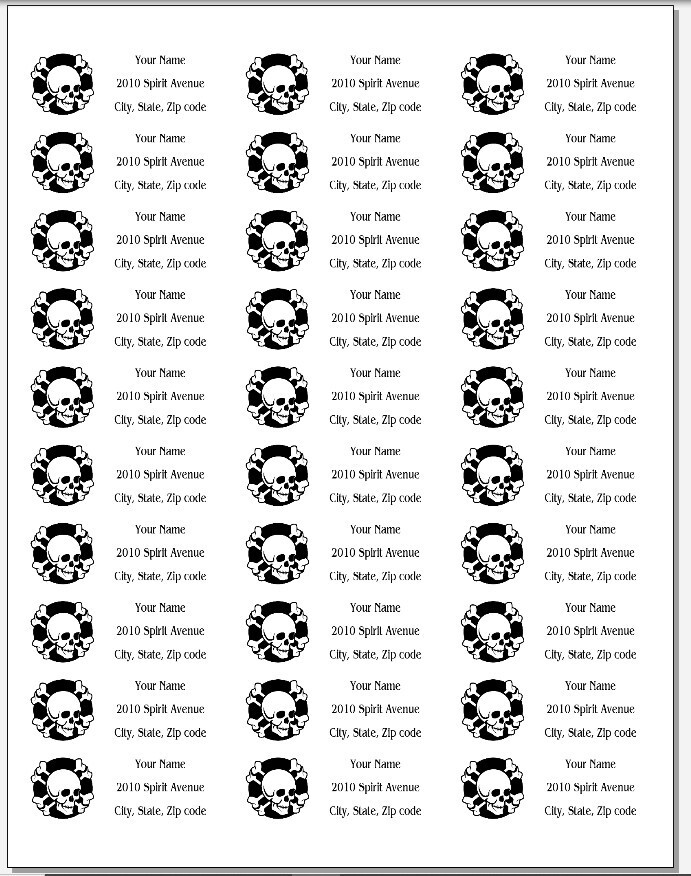 Your Name
2010 Spirit Avenue
City, State, Zip code

Your Name
2010 Spirit Avenue
City, State, Zip code

Your Name
2010 Spirit Avenue
City, State, Zip code

Your Name
2010 Spirit Avenue
City, State, Zip code

Your Name
2010 Spirit Avenue
City, State, Zip code

Your Name
2010 Spirit Avenue
City, State, Zip code

Your Name
2010 Spirit Avenue
City, State, Zip code

Your Name
2010 Spirit Avenue
City, State, Zip code

Your Name
2010 Spirit Avenue
City, State, Zip code

Your Name
2010 Spirit Avenue
City, State, Zip code

Your Name
2010 Spirit Avenue
City, State, Zip code

Your Name
2010 Spirit Avenue
City, State, Zip code

Your Name
2010 Spirit Avenue
City, State, Zip code

Your Name
2010 Spirit Avenue
City, State, Zip code

Your Name
2010 Spirit Avenue
City, State, Zip code

Your Name
2010 Spirit Avenue
City, State, Zip code

Your Name
2010 Spirit Avenue
City, State, Zip code

Your Name
2010 Spirit Avenue
City, State, Zip code

Your Name
2010 Spirit Avenue
City, State, Zip code

Your Name
2010 Spirit Avenue
City, State, Zip code

Your Name
2010 Spirit Avenue
City, State, Zip code

Your Name
2010 Spirit Avenue
City, State, Zip code

Your Name
2010 Spirit Avenue
City, State, Zip code

Your Name
2010 Spirit Avenue
City, State, Zip code

Your Name
2010 Spirit Avenue
City, State, Zip code

Your Name
2010 Spirit Avenue
City, State, Zip code

Your Name
2010 Spirit Avenue
City, State, Zip code

Your Name
2010 Spirit Avenue
City, State, Zip code

Your Name
2010 Spirit Avenue
City, State, Zip code

Your Name
2010 Spirit Avenue
City, State, Zip code